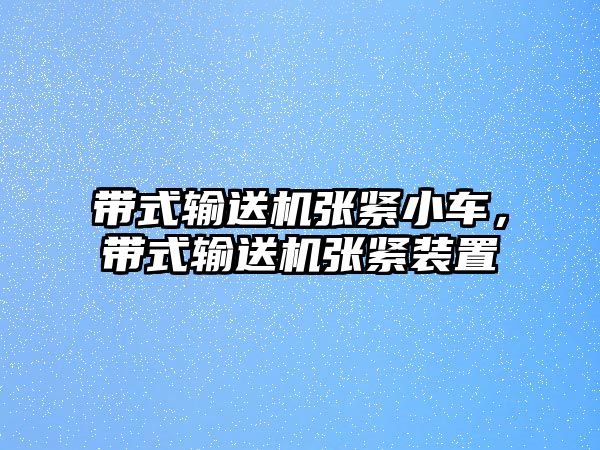 带式输送机张紧小车，带式输送机张紧装置